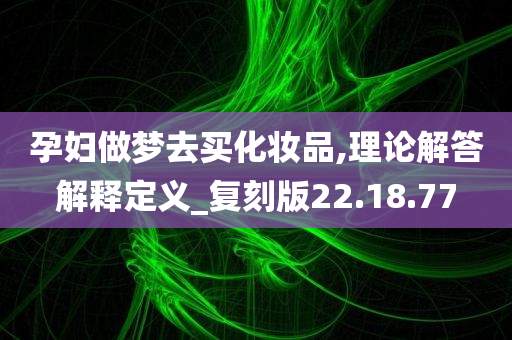 孕妇做梦去买化妆品,理论解答解释定义_复刻版22.18.77